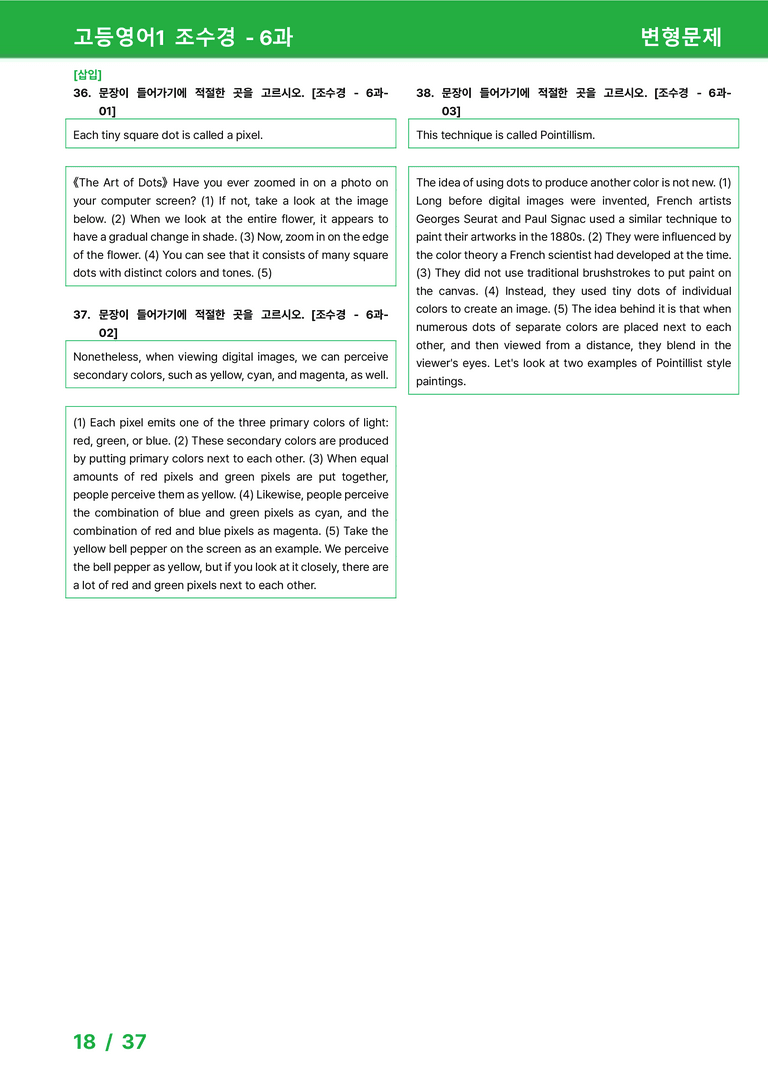 고등영어1 조수경 - 6과

변형문제

[삽입]

36. 문장이 들어가기에 적절한 곳을 고르시오. [조수경 - 6과-01]

Each tiny square dot is called a pixel.

《The Art of Dots》 Have you ever zoomed in on a photo on your computer screen? (1) If not, take a look at the image below. (2) When we look at the entire flower, it appears to have a gradual change in shade. (3) Now, zoom in on the edge of the flower. (4) You can see that it consists of many square dots with distinct colors and tones. (5)

37. 문장이 들어가기에 적절한 곳을 고르시오. [조수경 - 6과-02]

Nonetheless, when viewing digital images, we can perceive secondary colors, such as yellow, cyan, and magenta, as well.

(1) Each pixel emits one of the three primary colors of light: red, green, or blue. (2) These secondary colors are produced by putting primary colors next to each other. (3) When equal amounts of red pixels and green pixels are put together, people perceive them as yellow. (4) Likewise, people perceive the combination of blue and green pixels as cyan, and the combination of red and blue pixels as magenta. (5) Take the yellow bell pepper on the screen as an example. We perceive the bell pepper as yellow, but if you look at it closely, there are a lot of red and green pixels next to each other.

38. 문장이 들어가기에 적절한 곳을 고르시오. [조수경 - 6과-03]

This technique is called Pointillism.

The idea of using dots to produce another color is not new. (1) Long before digital images were invented, French artists Georges Seurat and Paul Signac used a similar technique to paint their artworks in the 1880s. (2) They were influenced by the color theory a French scientist had developed at the time. (3) They did not use traditional brushstrokes to put paint on the canvas. (4) Instead, they used tiny dots of individual colors to create an image. (5) The idea behind it is that when numerous dots of separate colors are placed next to each other, and then viewed from a distance, they blend in the viewer's eyes. Let's look at two examples of Pointillist style paintings.

18 / 37